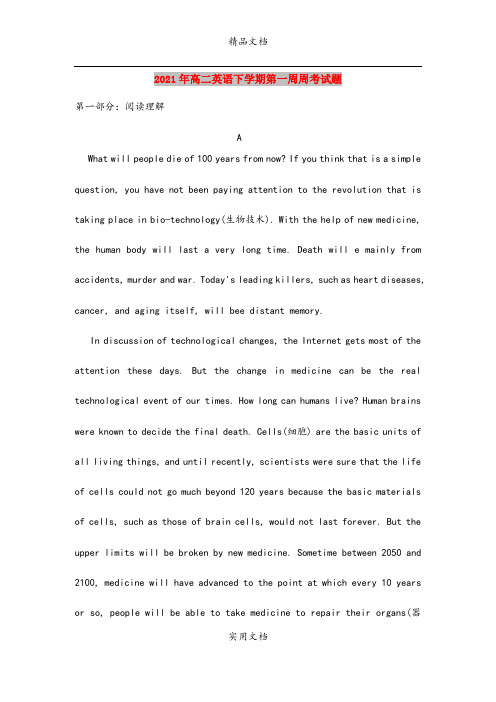 精品文档

2021年高二英语下学期第一周周考试题

第一部分：阅读理解

A

What will people die of 100 years from now? If you think that is a simple question, you have not been paying attention to the revolution that is taking place in bio-technology(生物技术). With the help of new medicine, the human body will last a very long time. Death will e mainly from accidents, murder and war. Today's leading killers, such as heart diseases, cancer, and aging itself, will bee distant memory.

In discussion of technological changes, the Internet gets most of the attention these days. But the change in medicine can be the real technological event of our times. How long can humans live? Human brains were known to decide the final death. Cells(细胞) are the basic units of all living things, and until recently, scientists were sure that the life of cells could not go much beyond 120 years because the basic materials of cells, such as those of brain cells, would not last forever. But the upper limits will be broken by new medicine. Sometime between 2050 and 2100, medicine will have advanced to the point at which every 10 years or so, people will be able to take medicine to repair their organs(器

实用文档